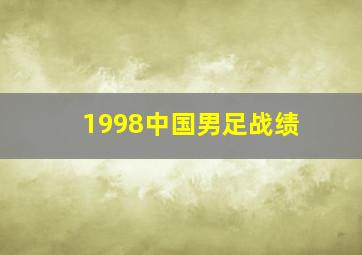 1998中国男足战绩